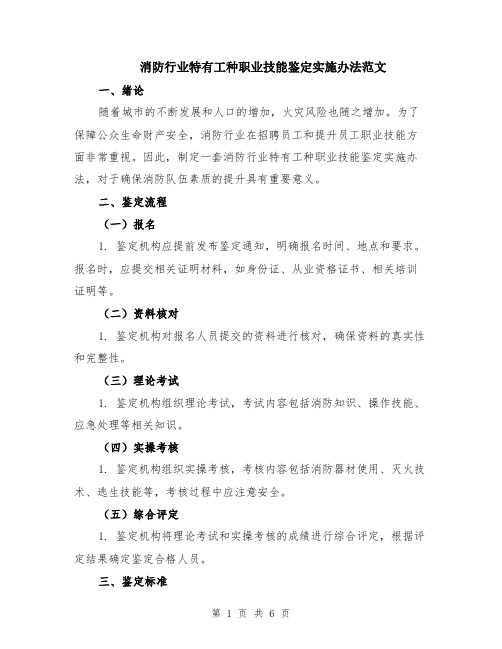 消防行业特有工种职业技能鉴定实施办法范文

一、绪论

随着城市的不断发展和人口的增加，火灾风险也随之增加。为了保障公众生命财产安全，消防行业在招聘员工和提升员工职业技能方面非常重视。因此，制定一套消防行业特有工种职业技能鉴定实施办法，对于确保消防队伍素质的提升具有重要意义。

二、鉴定流程

（一）报名

1. 鉴定机构应提前发布鉴定通知，明确报名时间、地点和要求。报名时，应提交相关证明材料，如身份证、从业资格证书、相关培训证明等。

（二）资料核对

1. 鉴定机构对报名人员提交的资料进行核对，确保资料的真实性和完整性。

（三）理论考试

1. 鉴定机构组织理论考试，考试内容包括消防知识、操作技能、应急处理等相关知识。

（四）实操考核

1. 鉴定机构组织实操考核，考核内容包括消防器材使用、灭火技术、逃生技能等，考核过程中应注意安全。

（五）综合评定

1. 鉴定机构将理论考试和实操考核的成绩进行综合评定，根据评定结果确定鉴定合格人员。

三、鉴定标准

第 1 页 共 6 页